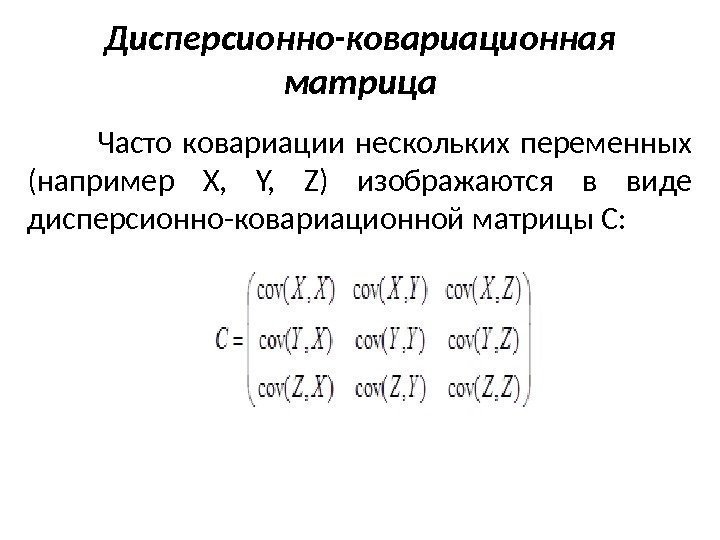 Дисперсионно-ковариационная матрица

Часто ковариации нескольких переменных (например X, Y, Z) изображаются в виде дисперсионно-ковариационной матрицы С:

$C = \begin{pmatrix} \text{cov}(X,X) & \text{cov}(X,Y) & \text{cov}(X,Z) \\ \text{cov}(Y,X) & \text{cov}(Y,Y) & \text{cov}(Y,Z) \\ \text{cov}(Z,X) & \text{cov}(Z,Y) & \text{cov}(Z,Z) \end{pmatrix}$